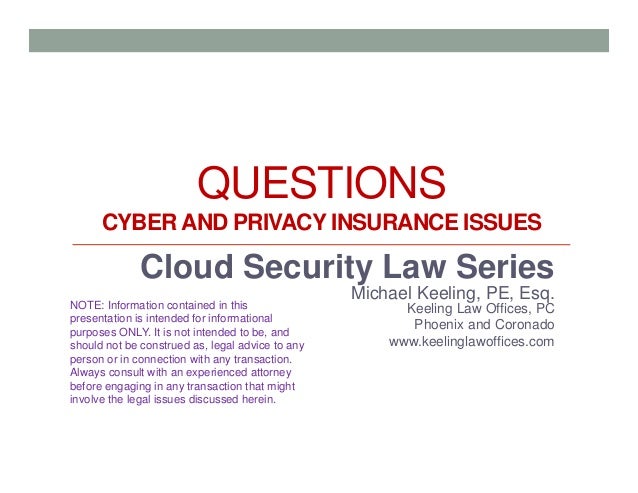 QUESTIONS

CYBER AND PRIVACY INSURANCE ISSUES

Cloud Security Law Series

Michael Keeling, PE, Esq.
Keeling Law Offices, PC
Phoenix and Coronado
www.keelinglawoffices.com

NOTE: Information contained in this presentation is intended for informational purposes ONLY. It is not intended to be, and should not be construed as, legal advice to any person or in connection with any transaction. Always consult with an experienced attorney before engaging in any transaction that might involve the legal issues discussed herein.